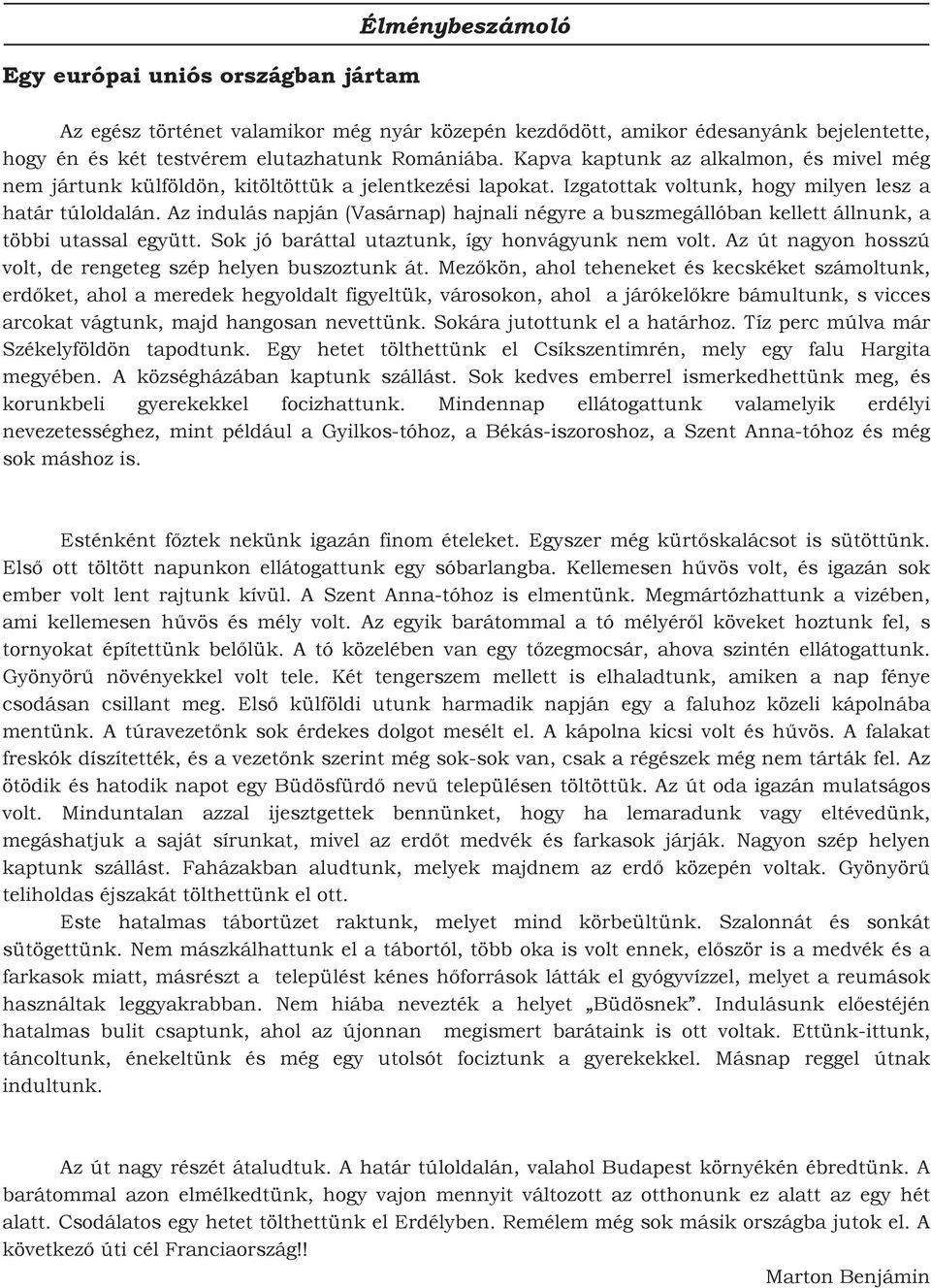 Élménybeszámoló

Egy európai uniós országban jártam

Az egész történet valamikor még nyár közepén kezdődött, amikor édesanyánk bejelentette, hogy én és két testvérem elutazhatunk Romániába. Kapva kaptunk az alkalmon, és mivel még nem jártunk külföldön, kitöltöttük a jelentkezési lapokat. Izgatottak voltunk, hogy milyen lesz a határ túloldalán. Az indulás napján (Vasárnap) hajnali négyre a buszmegállóban kellett állnunk, a többi utassal együtt. Sok jó baráttal utaztunk, így honvágyunk nem volt. Az út nagyon hosszú volt, de rengeteg szép helyen buszoztunk át. Mezőkön, ahol teheneket és kecskéket számoltunk, erdőket, ahol a meredek hegyoldalt figyeltük, városokon, ahol a járókelőkre bámultunk, s vicces arcokat vágtunk, majd hangosan nevettünk. Sokára jutottunk el a határhoz. Tíz perc múlva már Székelyföldön tapodtunk. Egy hetet tölthettünk el Csíkszentimrén, mely egy falu Hargita megyében. A községházában kaptunk szállást. Sok kedves emberrel ismerkedhettünk meg, és korunkbeli gyerekekkel focizhattunk. Mindennap ellátogattunk valamelyik erdélyi nevezetességhez, mint például a Gyilkos-tóhoz, a Békás-iszoroshoz, a Szent Anna-tóhoz és még sok máshoz is.

Esténként főztek nekünk igazán finom ételeket. Egyszer még kürtőskalácsot is sütöttünk. Első ott töltött napunkon ellátogattunk egy sóbarlangba. Kellemesen hűvös volt, és igazán sok ember volt lent rajtunk kívül. A Szent Anna-tóhoz is elmentünk. Megmártózhattunk a vizében, ami kellemesen hűvös és mély volt. Az egyik barátommal a tó mélyéről köveket hoztunk fel, s tornyokat építettünk belőlük. A tó közelében van egy tőzegmocsár, ahova szintén ellátogattunk. Gyönyörű növényekkel volt tele. Két tengerszem mellett is elhaladtunk, amiken a nap fénye csodásan csillant meg. Első külföldi utunk harmadik napján egy a faluhoz közeli kápolnába mentünk. A túravezetőnk sok érdekes dolgot mesélt el. A kápolna kicsi volt és hűvös. A falakat freskók díszítették, és a vezetőnk szerint még sok-sok van, csak a régészek még nem tárták fel. Az ötödik és hatodik napot egy Büdösfürdő nevű településen töltöttük. Az út oda igazán mulatságos volt. Minduntalan azzal ijesztgettek bennünket, hogy ha lemaradunk vagy eltévedünk, megáshatjuk a saját sírunkat, mivel az erdőt medvék és farkasok járják. Nagyon szép helyen kaptunk szállást. Faházakban aludtunk, melyek majdnem az erdő közepén voltak. Gyönyörű teliholdas éjszakát tölthettünk el ott.

Este hatalmas tábortüzet raktunk, melyet mind körbeültünk. Szalonnát és sonkát sütögettünk. Nem mászkálhattunk el a tábortól, több oka is volt ennek, először is a medvék és a farkasok miatt, másrészt a települést kénes hőforrások látták el gyógyvízzel, melyet a reumások használtak leggyakrabban. Nem hiába nevezték a helyet „Büdösnek”. Indulásunk előestéjén hatalmas bulit csaptunk, ahol az újonnan megismert barátaink is ott voltak. Ettünk-ittunk, táncoltunk, énekeltünk és még egy utolsót fociztunk a gyerekekkel. Másnap reggel útnak indultunk.

Az út nagy részét átaludtuk. A határ túloldalán, valahol Budapest környékén ébredtünk. A barátommal azon elmélkedtünk, hogy vajon mennyit változott az otthonunk ez alatt az egy hét alatt. Csodálatos egy hetet tölthettünk el Erdélyben. Remélem még sok másik országba jutok el. A következő úti cél Franciaország!!

Marton Benjámin